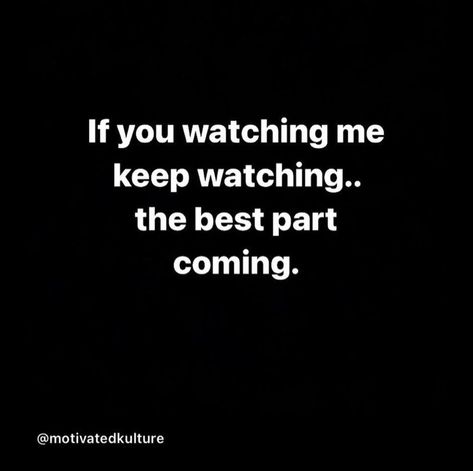 If you watching me keep watching.. the best part coming.

@motivatedkulture